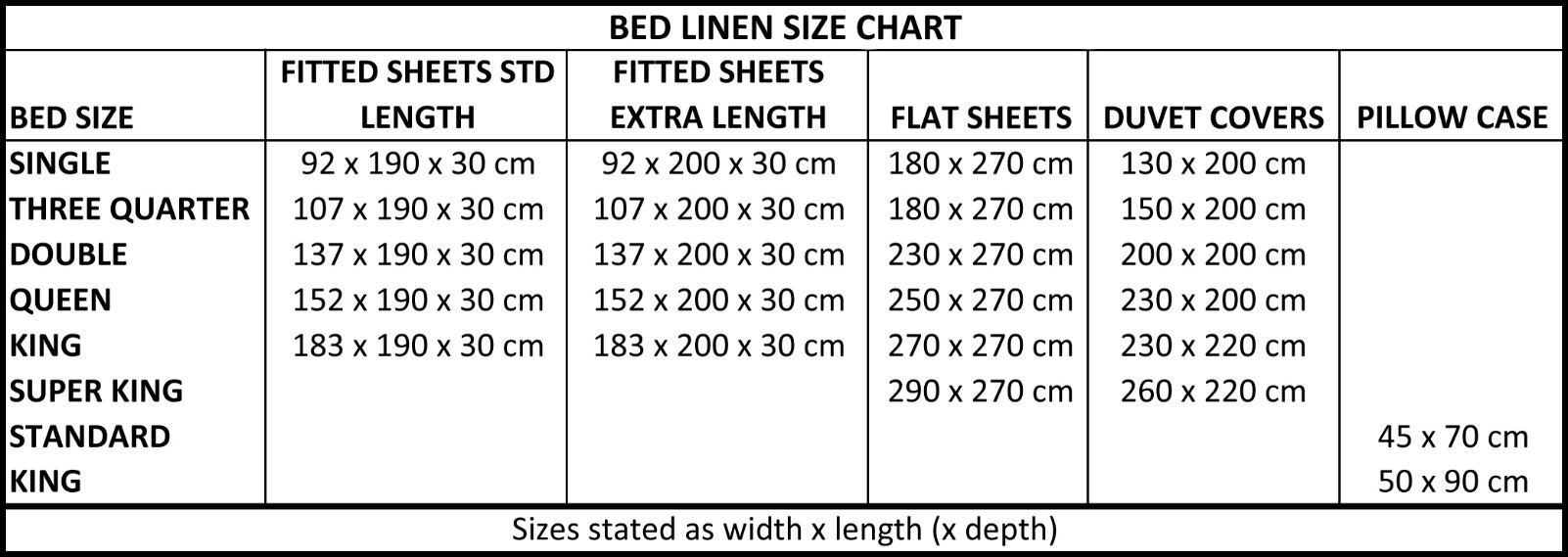 BED LINEN SIZE CHART

| BED SIZE | FITTED SHEETS STD LENGTH | FITTED SHEETS EXTRA LENGTH | FLAT SHEETS | DUVET COVERS | PILLOW CASE |
|---|---|---|---|---|---|
| SINGLE | 92 x 190 x 30 cm | 92 x 200 x 30 cm | 180 x 270 cm | 130 x 200 cm | |
| THREE QUARTER | 107 x 190 x 30 cm | 107 x 200 x 30 cm | 180 x 270 cm | 150 x 200 cm | |
| DOUBLE | 137 x 190 x 30 cm | 137 x 200 x 30 cm | 230 x 270 cm | 200 x 200 cm | |
| QUEEN | 152 x 190 x 30 cm | 152 x 200 x 30 cm | 250 x 270 cm | 230 x 200 cm | |
| KING | 183 x 190 x 30 cm | 183 x 200 x 30 cm | 270 x 270 cm | 230 x 220 cm | |
| SUPER KING | | | 290 x 270 cm | 260 x 220 cm | |
| STANDARD | | | | | 45 x 70 cm |
| KING | | | | | 50 x 90 cm |

Sizes stated as width x length (x depth)